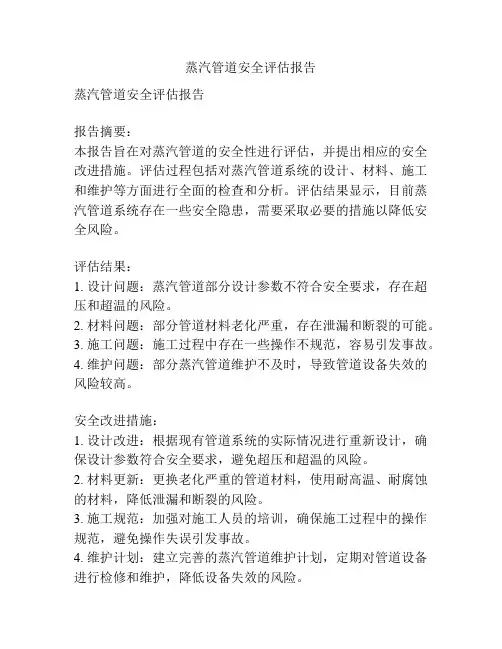 蒸汽管道安全评估报告

蒸汽管道安全评估报告

报告摘要：
本报告旨在对蒸汽管道的安全性进行评估，并提出相应的安全改进措施。评估过程包括对蒸汽管道系统的设计、材料、施工和维护等方面进行全面的检查和分析。评估结果显示，目前蒸汽管道系统存在一些安全隐患，需要采取必要的措施以降低安全风险。

评估结果：
1. 设计问题：蒸汽管道部分设计参数不符合安全要求，存在超压和超温的风险。
2. 材料问题：部分管道材料老化严重，存在泄漏和断裂的可能。
3. 施工问题：施工过程中存在一些操作不规范，容易引发事故。
4. 维护问题：部分蒸汽管道维护不及时，导致管道设备失效的风险较高。

安全改进措施：
1. 设计改进：根据现有管道系统的实际情况进行重新设计，确保设计参数符合安全要求，避免超压和超温的风险。
2. 材料更新：更换老化严重的管道材料，使用耐高温、耐腐蚀的材料，降低泄漏和断裂的风险。
3. 施工规范：加强对施工人员的培训，确保施工过程中的操作规范，避免操作失误引发事故。
4. 维护计划：建立完善的蒸汽管道维护计划，定期对管道设备进行检修和维护，降低设备失效的风险。